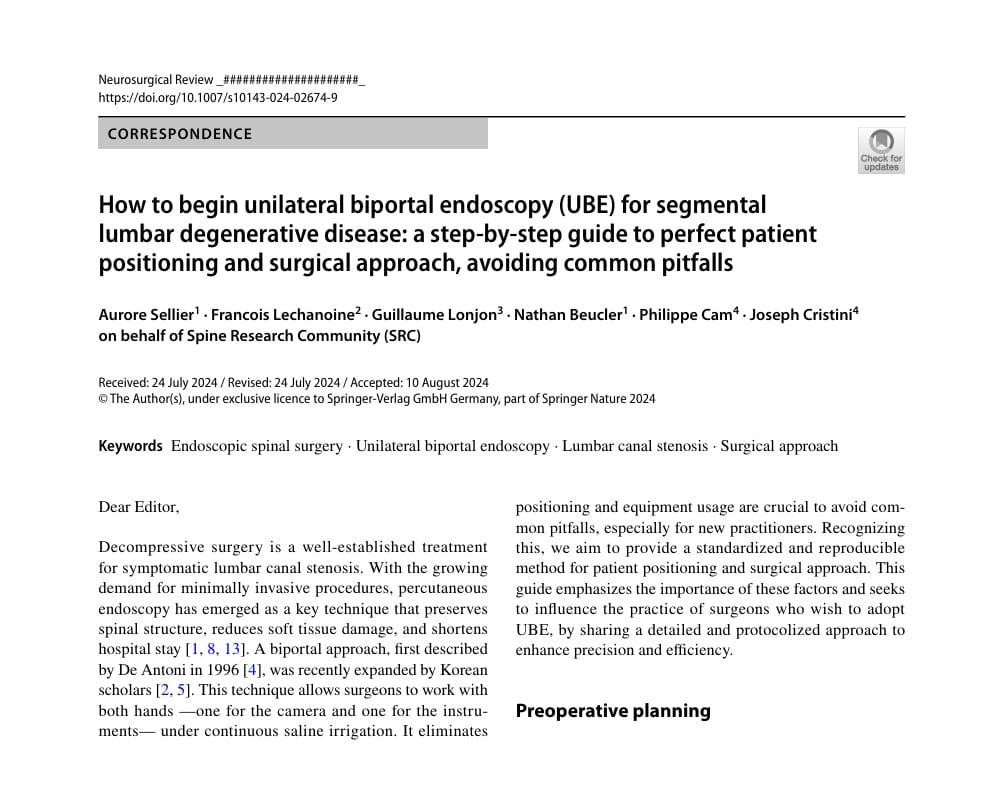 Neurosurgical Review _####################_
https://doi.org/10.1007/s10143-024-02674-9

CORRESPONDENCE

Check for updates

How to begin unilateral biportal endoscopy (UBE) for segmental lumbar degenerative disease: a step-by-step guide to perfect patient positioning and surgical approach, avoiding common pitfalls

Aurore Sellier$^1$ · Francois Lechanoine$^2$ · Guillaume Lonjon$^3$ · Nathan Beucler$^1$ · Philippe Cam$^4$ · Joseph Cristini$^4$ on behalf of Spine Research Community (SRC)

Received: 24 July 2024 / Revised: 24 July 2024 / Accepted: 10 August 2024
© The Author(s), under exclusive licence to Springer-Verlag GmbH Germany, part of Springer Nature 2024

Keywords Endoscopic spinal surgery · Unilateral biportal endoscopy · Lumbar canal stenosis · Surgical approach

Dear Editor,

Decompressive surgery is a well-established treatment for symptomatic lumbar canal stenosis. With the growing demand for minimally invasive procedures, percutaneous endoscopy has emerged as a key technique that preserves spinal structure, reduces soft tissue damage, and shortens hospital stay [1, 8, 13]. A biportal approach, first described by De Antoni in 1996 [4], was recently expanded by Korean scholars [2, 5]. This technique allows surgeons to work with both hands —one for the camera and one for the instruments— under continuous saline irrigation. It eliminates

positioning and equipment usage are crucial to avoid common pitfalls, especially for new practitioners. Recognizing this, we aim to provide a standardized and reproducible method for patient positioning and surgical approach. This guide emphasizes the importance of these factors and seeks to influence the practice of surgeons who wish to adopt UBE, by sharing a detailed and protocolized approach to enhance precision and efficiency.

Preoperative planning